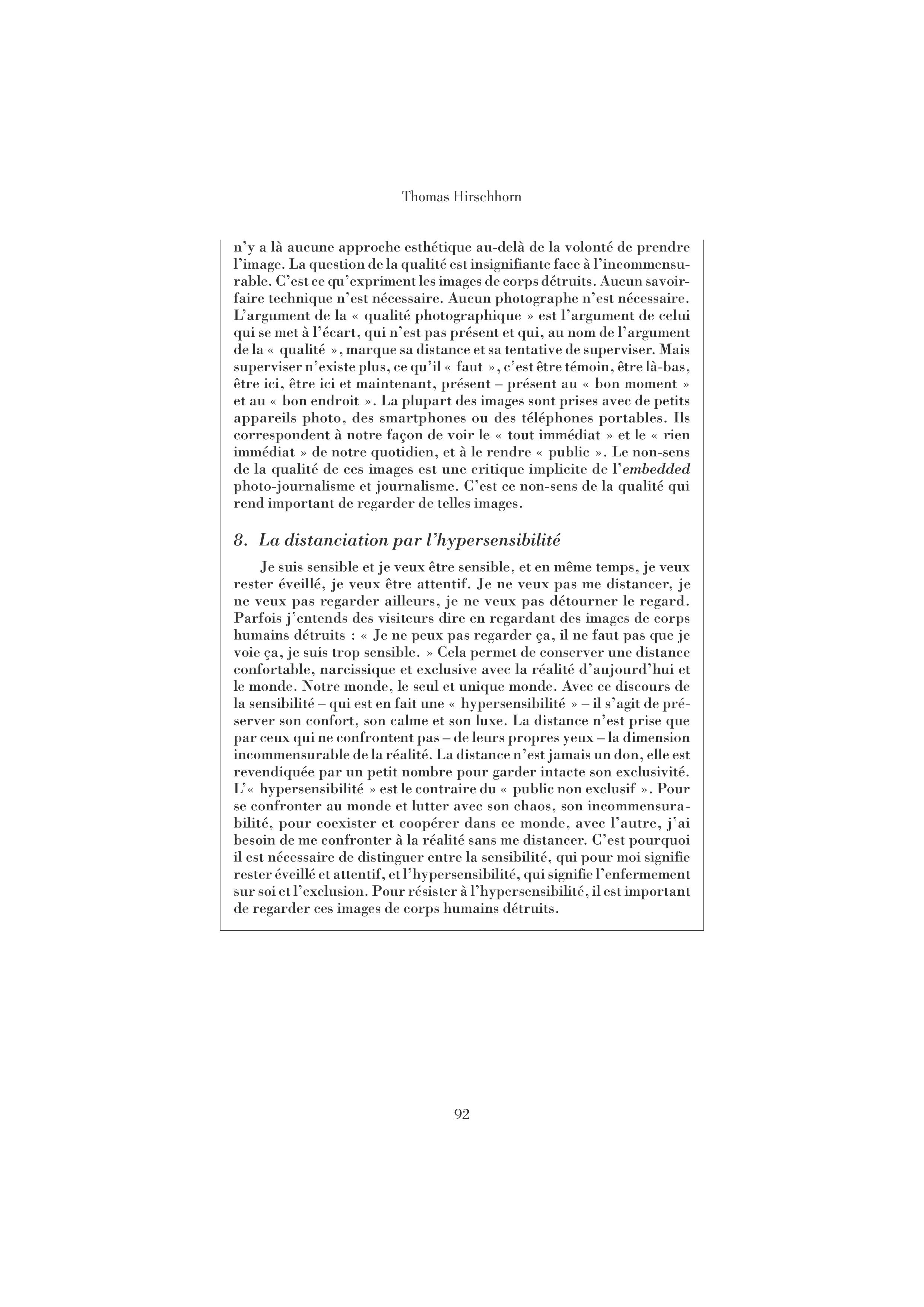 Thomas Hirschhorn

n'y a là aucune approche esthétique au-delà de la volonté de prendre l'image. La question de la qualité est insignifiante face à l'incommensurable. C'est ce qu'expriment les images de corps détruits. Aucun savoir-faire technique n'est nécessaire. Aucun photographe n'est nécessaire. L'argument de la « qualité photographique » est l'argument de celui qui se met à l'écart, qui n'est pas présent et qui, au nom de l'argument de la « qualité », marque sa distance et sa tentative de superviser. Mais superviser n'existe plus, ce qu'il « faut », c'est être témoin, être là-bas, être ici, être ici et maintenant, présent – présent au « bon moment » et au « bon endroit ». La plupart des images sont prises avec de petits appareils photo, des smartphones ou des téléphones portables. Ils correspondent à notre façon de voir le « tout immédiat » et le « rien immédiat » de notre quotidien, et à le rendre « public ». Le non-sens de la qualité de ces images est une critique implicite de l'embedded photo-journalisme et journalisme. C'est ce non-sens de la qualité qui rend important de regarder de telles images.

8. La distanciation par l'hypersensibilité

Je suis sensible et je veux être sensible, et en même temps, je veux rester éveillé, je veux être attentif. Je ne veux pas me distancer, je ne veux pas regarder ailleurs, je ne veux pas détourner le regard. Parfois j'entends des visiteurs dire en regardant des images de corps humains détruits : « Je ne peux pas regarder ça, il ne faut pas que je voie ça, je suis trop sensible. » Cela permet de conserver une distance confortable, narcissique et exclusive avec la réalité d'aujourd'hui et le monde. Notre monde, le seul et unique monde. Avec ce discours de la sensibilité – qui est en fait une « hypersensibilité » – il s'agit de préserver son confort, son calme et son luxe. La distance n'est prise que par ceux qui ne confrontent pas – de leurs propres yeux – la dimension incommensurable de la réalité. La distance n'est jamais un don, elle est revendiquée par un petit nombre pour garder intacte son exclusivité. L'« hypersensibilité » est le contraire du « public non exclusif ». Pour se confronter au monde et lutter avec son chaos, son incommensurabilité, pour coexister et coopérer dans ce monde, avec l'autre, j'ai besoin de me confronter à la réalité sans me distancer. C'est pourquoi il est nécessaire de distinguer entre la sensibilité, qui pour moi signifie rester éveillé et attentif, et l'hypersensibilité, qui signifie l'enfermement sur soi et l'exclusion. Pour résister à l'hypersensibilité, il est important de regarder ces images de corps humains détruits.

92